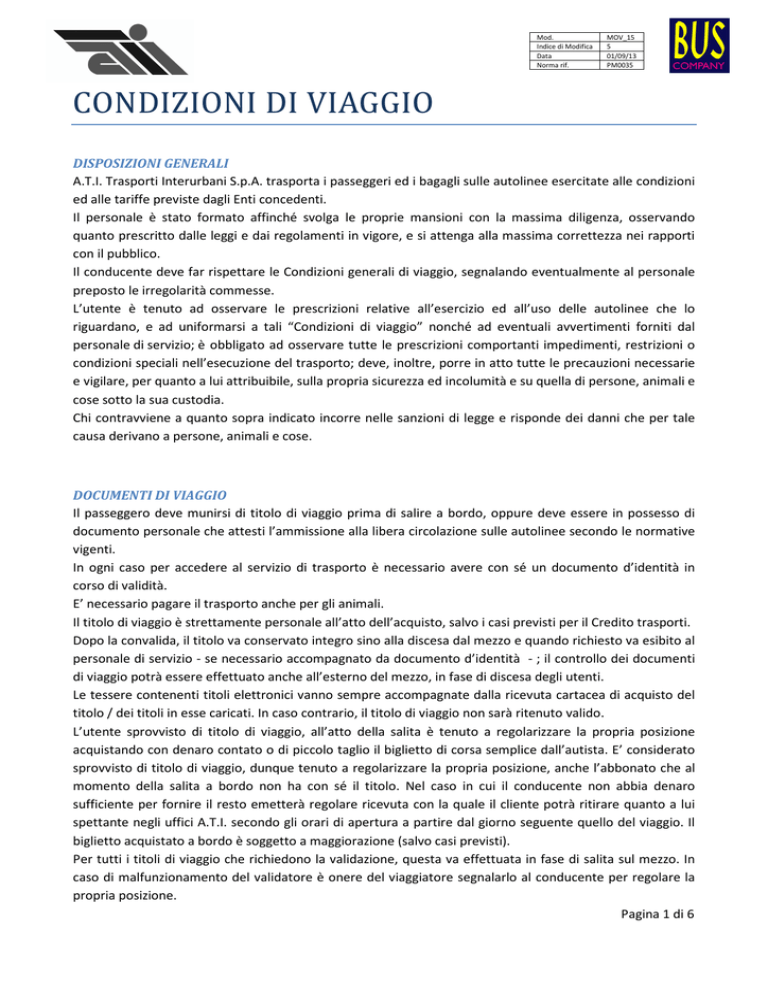 | Mod. | MOV_15 |
|---|---|
| Indice di Modifica | 5 |
| Data | 01/09/13 |
| Norma rif. | PM0035 |

BUS COMPANY

CONDIZIONI DI VIAGGIO

DISPOSIZIONI GENERALI
A.T.I. Trasporti Interurbani S.p.A. trasporta i passeggeri ed i bagagli sulle autolinee esercitate alle condizioni ed alle tariffe previste dagli Enti concedenti.
Il personale è stato formato affinché svolga le proprie mansioni con la massima diligenza, osservando quanto prescritto dalle leggi e dai regolamenti in vigore, e si attenga alla massima correttezza nei rapporti con il pubblico.
Il conducente deve far rispettare le Condizioni generali di viaggio, segnalando eventualmente al personale preposto le irregolarità commesse.
L'utente è tenuto ad osservare le prescrizioni relative all'esercizio ed all'uso delle autolinee che lo riguardano, e ad uniformarsi a tali "Condizioni di viaggio" nonché ad eventuali avvertimenti forniti dal personale di servizio; è obbligato ad osservare tutte le prescrizioni comportanti impedimenti, restrizioni o condizioni speciali nell'esecuzione del trasporto; deve, inoltre, porre in atto tutte le precauzioni necessarie e vigilare, per quanto a lui attribuibile, sulla propria sicurezza ed incolumità e su quella di persone, animali e cose sotto la sua custodia.
Chi contravviene a quanto sopra indicato incorre nelle sanzioni di legge e risponde dei danni che per tale causa derivano a persone, animali e cose.

DOCUMENTI DI VIAGGIO
Il passeggero deve munirsi di titolo di viaggio prima di salire a bordo, oppure deve essere in possesso di documento personale che attesti l'ammissione alla libera circolazione sulle autolinee secondo le normative vigenti.
In ogni caso per accedere al servizio di trasporto è necessario avere con sé un documento d'identità in corso di validità.
E' necessario pagare il trasporto anche per gli animali.
Il titolo di viaggio è strettamente personale all'atto dell'acquisto, salvo i casi previsti per il Credito trasporti.
Dopo la convalida, il titolo va conservato integro sino alla discesa dal mezzo e quando richiesto va esibito al personale di servizio - se necessario accompagnato da documento d'identità - ; il controllo dei documenti di viaggio potrà essere effettuato anche all'esterno del mezzo, in fase di discesa degli utenti.
Le tessere contenenti titoli elettronici vanno sempre accompagnate dalla ricevuta cartacea di acquisto del titolo / dei titoli in esse caricati. In caso contrario, il titolo di viaggio non sarà ritenuto valido.
L'utente sprovvisto di titolo di viaggio, all'atto della salita è tenuto a regolarizzare la propria posizione acquistando con denaro contato o di piccolo taglio il biglietto di corsa semplice dall'autista. E' considerato sprovvisto di titolo di viaggio, dunque tenuto a regolarizzare la propria posizione, anche l'abbonato che al momento della salita a bordo non ha con sé il titolo. Nel caso in cui il conducente non abbia denaro sufficiente per fornire il resto emetterà regolare ricevuta con la quale il cliente potrà ritirare quanto a lui spettante negli uffici A.T.I. secondo gli orari di apertura a partire dal giorno seguente quello del viaggio. Il biglietto acquistato a bordo è soggetto a maggiorazione (salvo casi previsti).
Per tutti i titoli di viaggio che richiedono la validazione, questa va effettuata in fase di salita sul mezzo. In caso di malfunzionamento del validatore è onere del viaggiatore segnalarlo al conducente per regolare la propria posizione.

Pagina 1 di 6